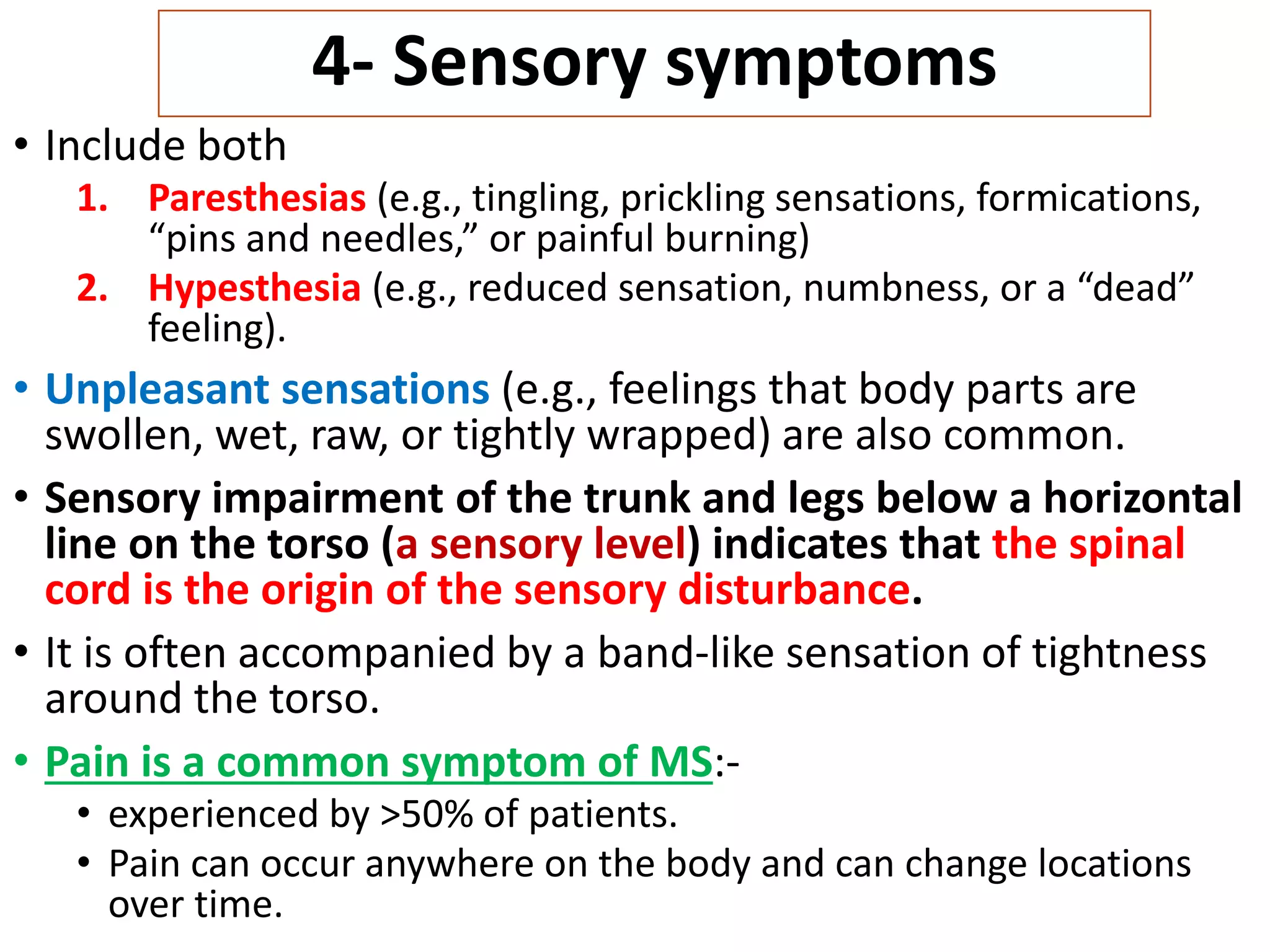 4- Sensory symptoms

• Include both
1. Paresthesias (e.g., tingling, prickling sensations, formications, “pins and needles,” or painful burning)
2. Hypesthesia (e.g., reduced sensation, numbness, or a “dead” feeling).

• Unpleasant sensations (e.g., feelings that body parts are swollen, wet, raw, or tightly wrapped) are also common.

• Sensory impairment of the trunk and legs below a horizontal line on the torso (a sensory level) indicates that the spinal cord is the origin of the sensory disturbance.

• It is often accompanied by a band-like sensation of tightness around the torso.

• Pain is a common symptom of MS:-
• experienced by >50% of patients.
• Pain can occur anywhere on the body and can change locations over time.